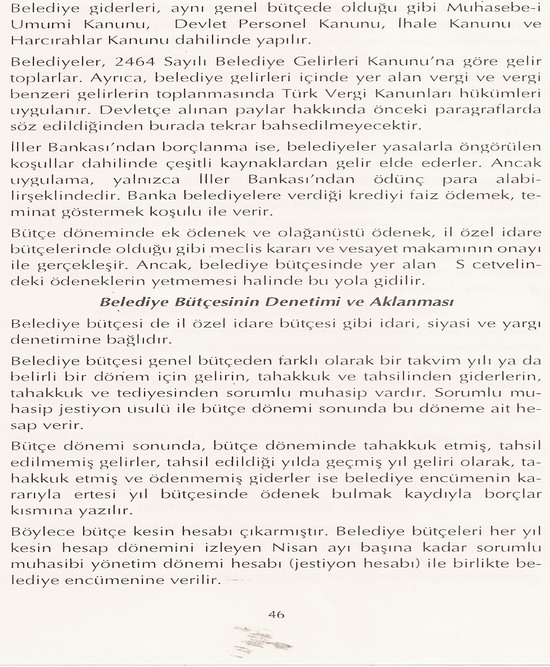 Belediye giderleri, aynı genel bütçede olduğu gibi Muhasebe-i Umumi Kanunu, Devlet Personel Kanunu, İhale Kanunu ve Harcırahlar Kanunu dahilinde yapılır.

Belediyeler, 2464 Sayılı Belediye Gelirleri Kanunu'na göre gelir toplarlar. Ayrıca, belediye gelirleri içinde yer alan vergi ve vergi benzeri gelirlerin toplanmasında Türk Vergi Kanunları hükümleri uygulanır. Devletçe alınan paylar hakkında önceki paragraflarda söz edildiğinden burada tekrar bahsedilmeyecektir.

İller Bankası'ndan borçlanma ise, belediyeler yasalarla öngörülen koşullar dahilinde çeşitli kaynaklardan gelir elde ederler. Ancak uygulama, yalnızca İller Bankası'ndan ödünç para alabilirşeklindedir. Banka belediyelere verdiği krediyi faiz ödemek, teminat göstermek koşulu ile verir.

Bütçe döneminde ek ödenek ve olağanüstü ödenek, il özel idare bütçelerinde olduğu gibi meclis kararı ve vesayet makamının onayı ile gerçekleşir. Ancak, belediye bütçesinde yer alan S cetvelindeki ödeneklerin yetmemesi halinde bu yola gidilir.

Belediye Bütçesinin Denetimi ve Aklanması

Belediye bütçesi de il özel idare bütçesi gibi idari, siyasi ve yargı denetimine bağlıdır.

Belediye bütçesi genel bütçeden farklı olarak bir takvim yılı ya da belirli bir dönem için gelirin, tahakkuk ve tahsilinden giderlerin, tahakkuk ve tediyesinden sorumlu muhasip vardır. Sorumlu muhasip jestiyon usulü ile bütçe dönemi sonunda bu döneme ait hesap verir.

Bütçe dönemi sonunda, bütçe döneminde tahakkuk etmiş, tahsil edilmemiş gelirler, tahsil edildiği yılda geçmiş yıl geliri olarak, tahakkuk etmiş ve ödenmemiş giderler ise belediye encümenin kararıyla ertesi yıl bütçesinde ödenek bulmak kaydıyla borçlar kısmına yazılır.

Böylece bütçe kesin hesabı çıkarmıştır. Belediye bütçeleri her yıl kesin hesap dönemini izleyen Nisan ayı başına kadar sorumlu muhasibi yönetim dönemi hesabı (jestiyon hesabı) ile birlikte belediye encümenine verilir.

46